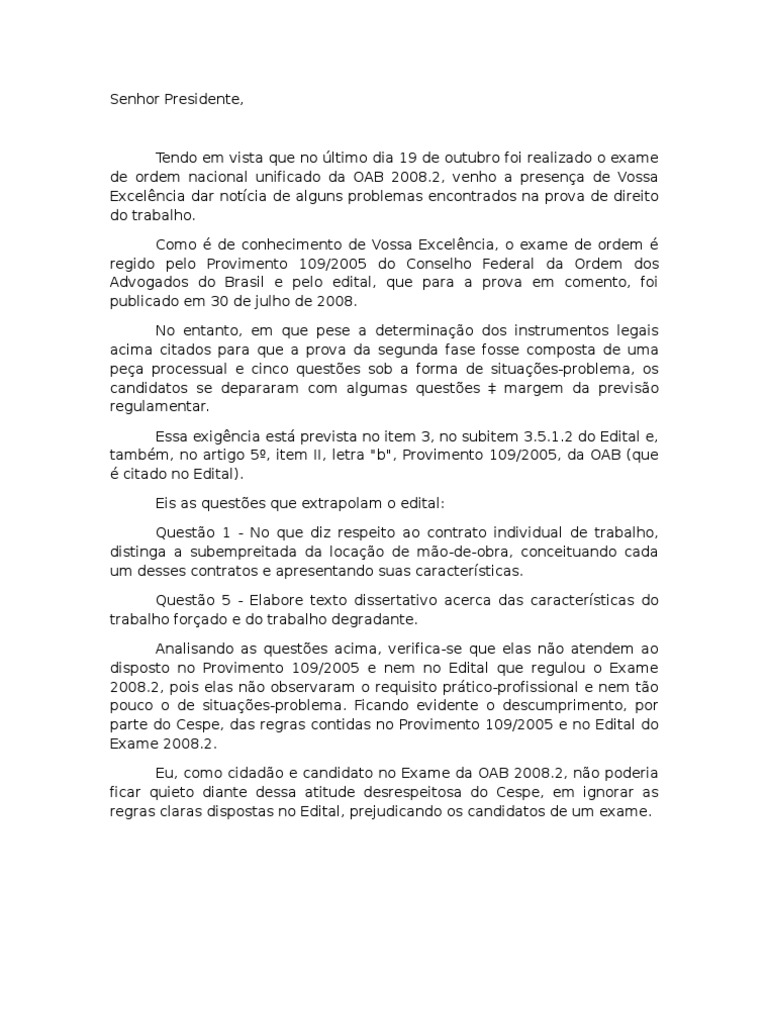 Senhor Presidente,

Tendo em vista que no último dia 19 de outubro foi realizado o exame de ordem nacional unificado da OAB 2008.2, venho a presença de Vossa Excelência dar notícia de alguns problemas encontrados na prova de direito do trabalho.

Como é de conhecimento de Vossa Excelência, o exame de ordem é regido pelo Provimento 109/2005 do Conselho Federal da Ordem dos Advogados do Brasil e pelo edital, que para a prova em comento, foi publicado em 30 de julho de 2008.

No entanto, em que pese a determinação dos instrumentos legais acima citados para que a prova da segunda fase fosse composta de uma peça processual e cinco questões sob a forma de situações-problema, os candidatos se depararam com algumas questões ‡ margem da previsão regulamentar.

Essa exigência está prevista no item 3, no subitem 3.5.1.2 do Edital e, também, no artigo 5º, item II, letra "b", Provimento 109/2005, da OAB (que é citado no Edital).

Eis as questões que extrapolam o edital:

Questão 1 - No que diz respeito ao contrato individual de trabalho, distinga a subempreitada da locação de mão-de-obra, conceituando cada um desses contratos e apresentando suas características.

Questão 5 - Elabore texto dissertativo acerca das características do trabalho forçado e do trabalho degradante.

Analisando as questões acima, verifica-se que elas não atendem ao disposto no Provimento 109/2005 e nem no Edital que regulou o Exame 2008.2, pois elas não observaram o requisito prático-profissional e nem tão pouco o de situações-problema. Ficando evidente o descumprimento, por parte do Cespe, das regras contidas no Provimento 109/2005 e no Edital do Exame 2008.2.

Eu, como cidadão e candidato no Exame da OAB 2008.2, não poderia ficar quieto diante dessa atitude desrespeitosa do Cespe, em ignorar as regras claras dispostas no Edital, prejudicando os candidatos de um exame.